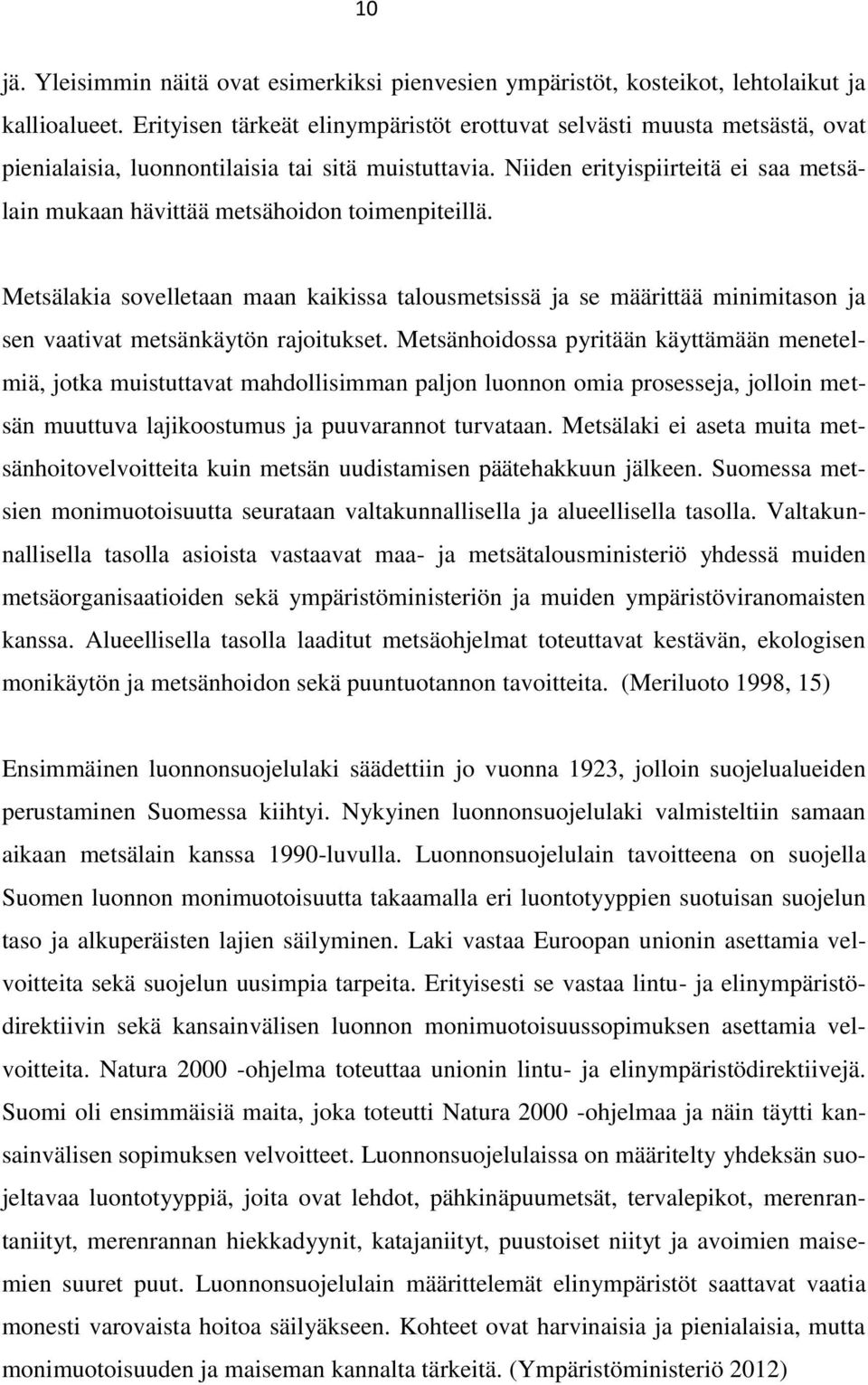 10

jä. Yleisimmin näitä ovat esimerkiksi pienvesien ympäristöt, kosteikot, lehtolaikut ja kallioalueet. Erityisen tärkeät elinympäristöt erottuvat selvästi muusta metsästä, ovat pienialaisia, luonnontilaisia tai sitä muistuttavia. Niiden erityispiirteitä ei saa metsälain mukaan hävittää metsähoidon toimenpiteillä.

Metsälakia sovelletaan maan kaikissa talousmetsissä ja se määrittää minimitason ja sen vaativat metsänkäytön rajoitukset. Metsänhoidossa pyritään käyttämään menetelmiä, jotka muistuttavat mahdollisimman paljon luonnon omia prosesseja, jolloin metsän muuttuva lajikoostumus ja puuvarannot turvataan. Metsälaki ei aseta muita metsänhoitovelvoitteita kuin metsän uudistamisen päätehakkuun jälkeen. Suomessa metsien monimuotoisuutta seurataan valtakunnallisella ja alueellisella tasolla. Valtakunnallisella tasolla asioista vastaavat maa- ja metsätalousministeriö yhdessä muiden metsäorganisaatioiden sekä ympäristöministeriön ja muiden ympäristöviranomaisten kanssa. Alueellisella tasolla laaditut metsäohjelmat toteuttavat kestävän, ekologisen monikäytön ja metsänhoidon sekä puuntuotannon tavoitteita. (Meriluoto 1998, 15)

Ensimmäinen luonnonsuojelulaki säädettiin jo vuonna 1923, jolloin suojelualueiden perustaminen Suomessa kiihtyi. Nykyinen luonnonsuojelulaki valmisteltiin samaan aikaan metsälain kanssa 1990-luvulla. Luonnonsuojelulain tavoitteena on suojella Suomen luonnon monimuotoisuutta takaamalla eri luontotyyppien suotuisan suojelun taso ja alkuperäisten lajien säilyminen. Laki vastaa Euroopan unionin asettamia velvoitteita sekä suojelun uusimpia tarpeita. Erityisesti se vastaa lintu- ja elinympäristödirektiivin sekä kansainvälisen luonnon monimuotoisuussopimuksen asettamia velvoitteita. Natura 2000 -ohjelma toteuttaa unionin lintu- ja elinympäristödirektiivejä. Suomi oli ensimmäisiä maita, joka toteutti Natura 2000 -ohjelmaa ja näin täytti kansainvälisen sopimuksen velvoitteet. Luonnonsuojelulaissa on määritelty yhdeksän suojeltavaa luontotyyppiä, joita ovat lehdot, pähkinäpuumetsät, tervalepikot, merenrantaniityt, merenrannan hiekkadyynit, katajaniityt, puustoiset niityt ja avoimien maisemien suuret puut. Luonnonsuojelulain määrittelemät elinympäristöt saattavat vaatia monesti varovaista hoitoa säilyäkseen. Kohteet ovat harvinaisia ja pienialaisia, mutta monimuotoisuuden ja maiseman kannalta tärkeitä. (Ympäristöministeriö 2012)